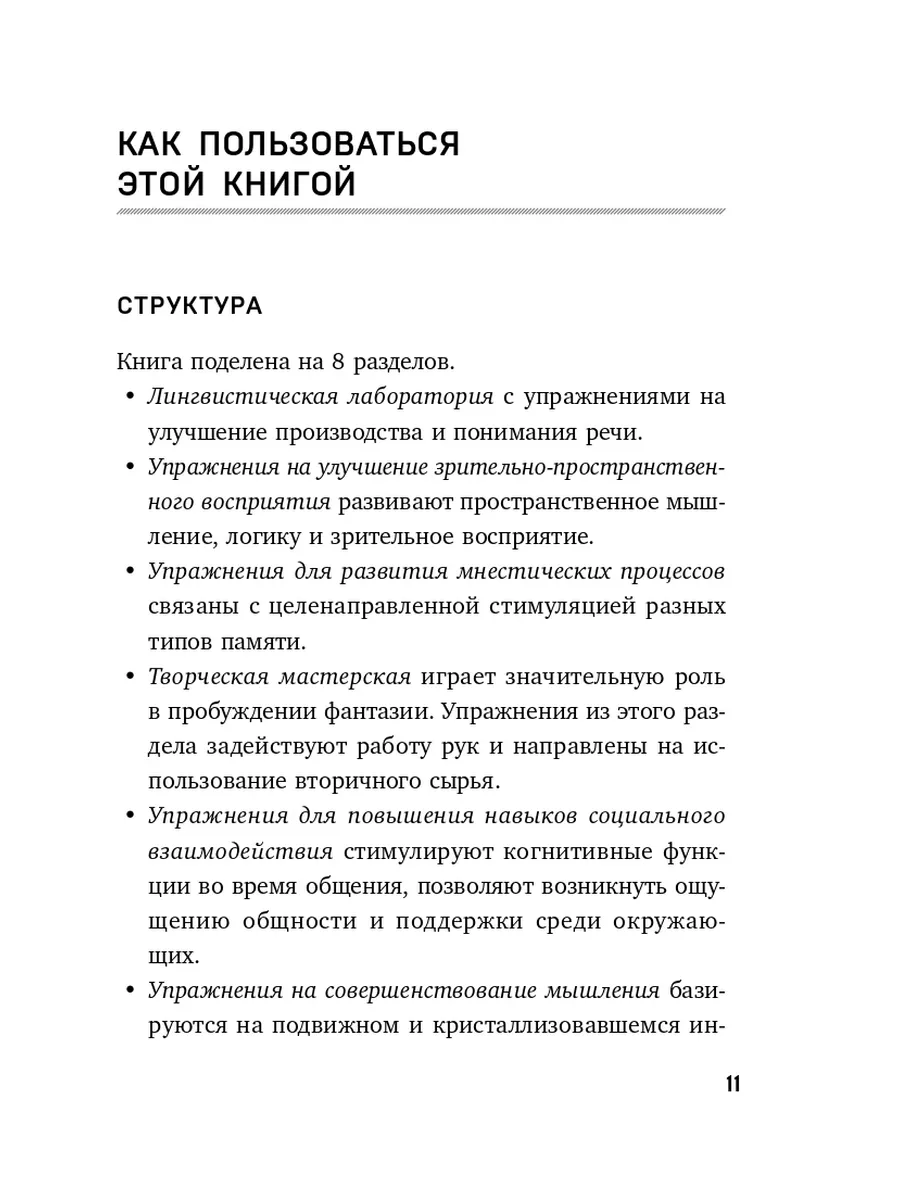 КАК ПОЛЬЗОВАТЬСЯ ЭТОЙ КНИГОЙ

СТРУКТУРА

Книга поделена на 8 разделов.

• Лингвистическая лаборатория с упражнениями на улучшение производства и понимания речи.

• Упражнения на улучшение зрительно-пространственного восприятия развивают пространственное мышление, логику и зрительное восприятие.

• Упражнения для развития мнестических процессов связаны с целенаправленной стимуляцией разных типов памяти.

• Творческая мастерская играет значительную роль в пробуждении фантазии. Упражнения из этого раздела задействуют работу рук и направлены на использование вторичного сырья.

• Упражнения для повышения навыков социального взаимодействия стимулируют когнитивные функции во время общения, позволяют возникнуть ощущению общности и поддержки среди окружающих.

• Упражнения на совершенствование мышления базируются на подвижном и кристаллизовавшемся ин-

11